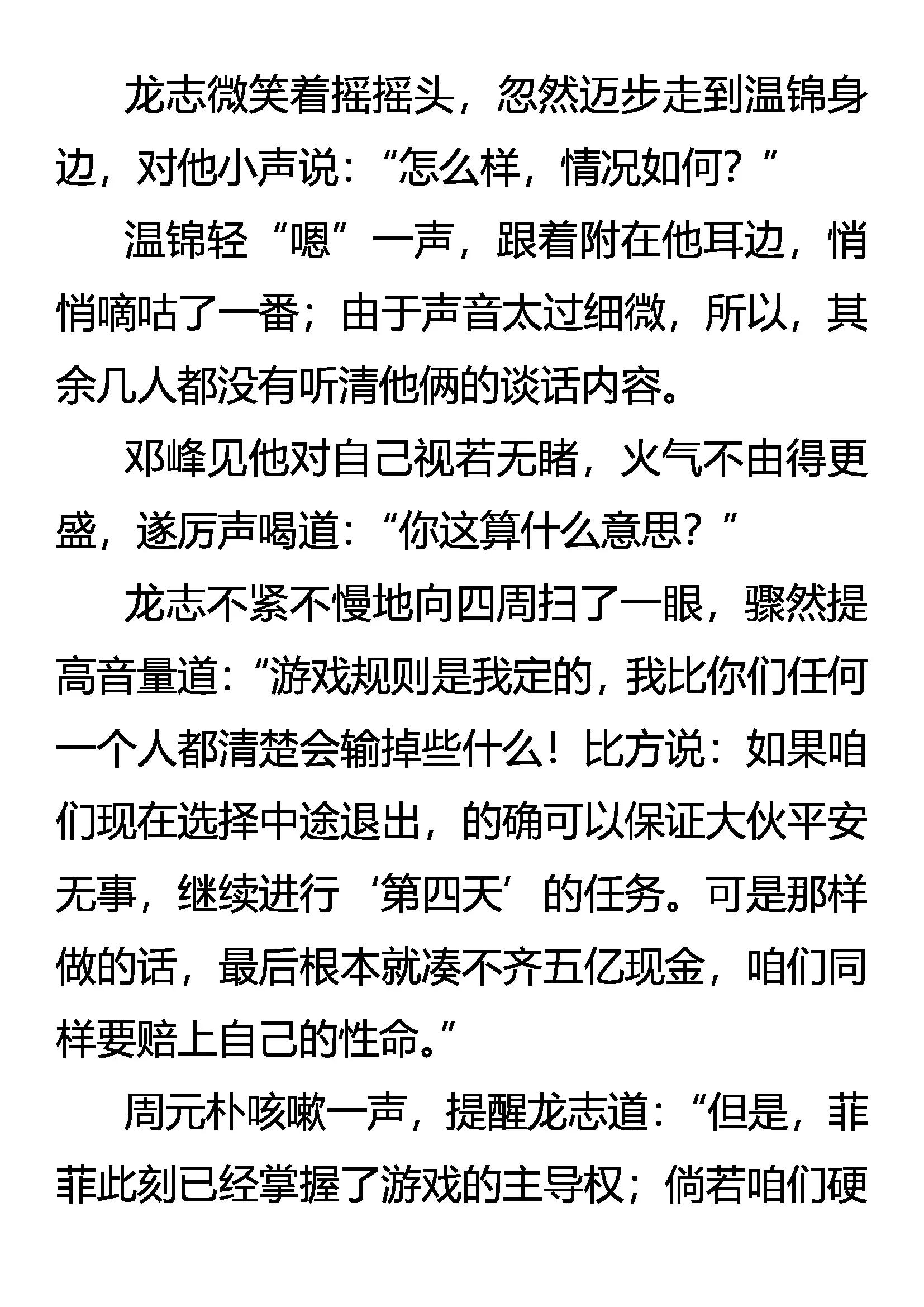 龙志微笑着摇摇头，忽然迈步走到温锦身边，对他小声说：“怎么样，情况如何？”

温锦轻“嗯”一声，跟着附在他耳边，悄悄嘀咕了一番；由于声音太过细微，所以，其余几人都没有听清他俩的谈话内容。

邓峰见他对自己视若无睹，火气不由得更盛，遂厉声喝道：“你这算什么意思？”

龙志不紧不慢地向四周扫了一眼，骤然提高音量道：“游戏规则是我定的，我比你们任何一个人都清楚会输掉些什么！比方说：如果咱们现在选择中途退出，的确可以保证大伙平安无事，继续进行‘第四天’的任务。可是那样做的话，最后根本就凑不齐五亿现金，咱们同样要赔上自己的性命。”

周元朴咳嗽一声，提醒龙志道：“但是，菲菲此刻已经掌握了游戏的主导权；倘若咱们硬